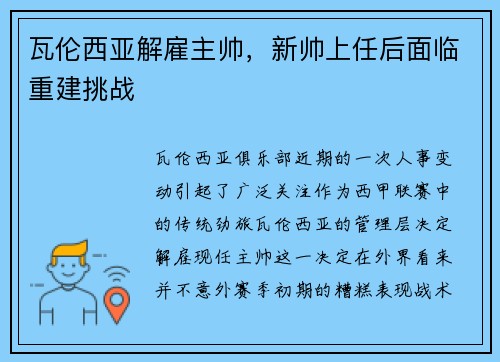 瓦伦西亚解雇主帅，新帅上任后面临重建挑战

瓦伦西亚俱乐部近期的一次人事变动引起了广泛关注作为西甲联赛中的传统劲旅瓦伦西亚的管理层决定解雇现任主帅这一决定在外界看来并不意外赛季初期的糟糕表现战术